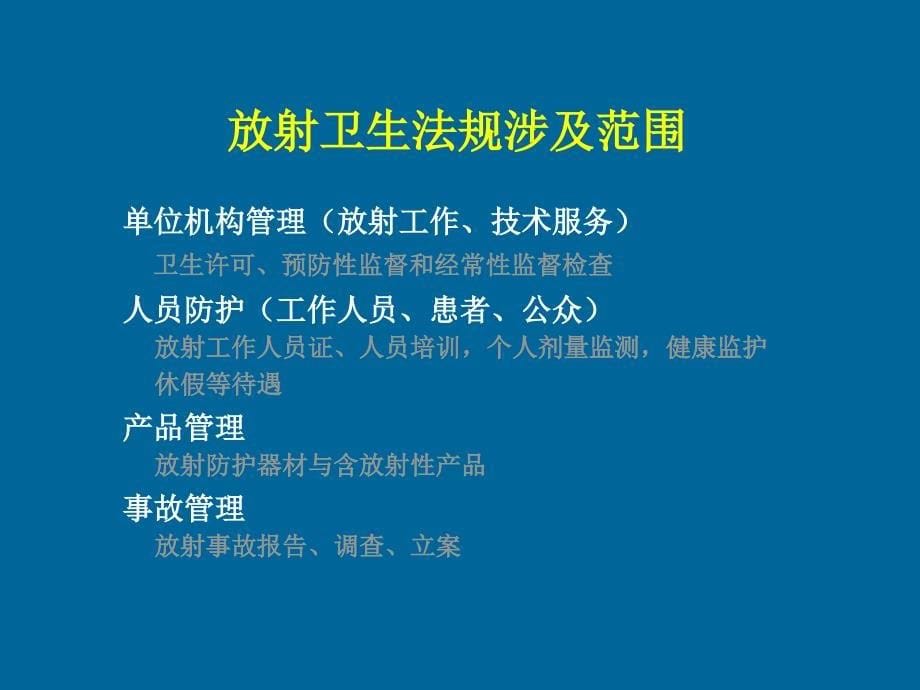 放射卫生法规涉及范围

单位机构管理（放射工作、技术服务）

卫生许可、预防性监督和经常性监督检查

人员防护（工作人员、患者、公众）

放射工作人员证、人员培训，个人剂量监测，健康监护休假等待遇

产品管理

放射防护器材与含放射性产品

事故管理

放射事故报告、调查、立案